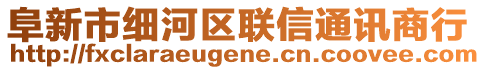 阜新市细河区联信通讯商行
http://fxclaraeugene.cn.coovee.com